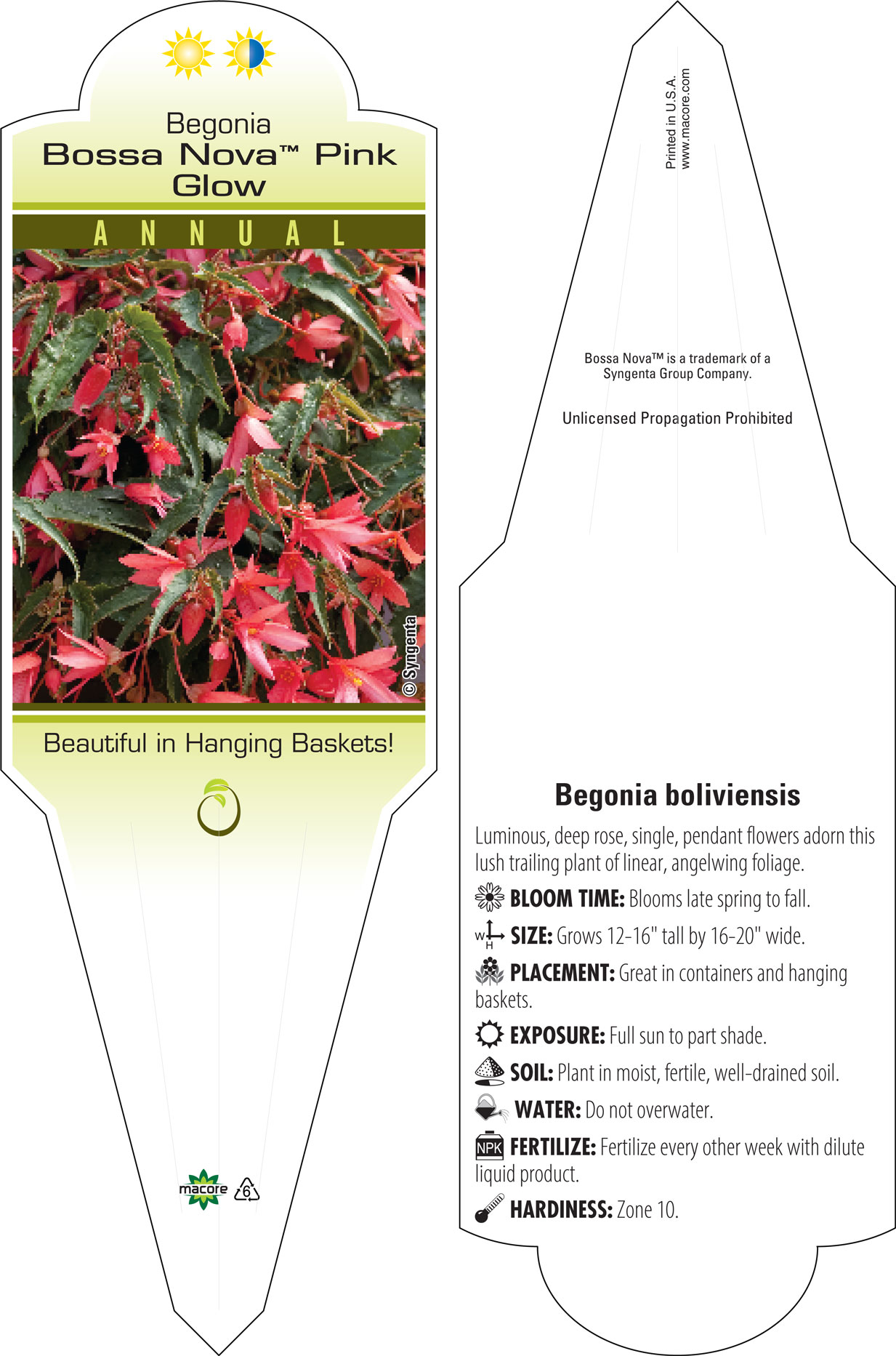 Begonia
Bossa Nova™ Pink Glow

ANNUAL

© Syngenta

Beautiful in Hanging Baskets!

macore 6

Printed in U.S.A.
www.macore.com

Bossa Nova™ is a trademark of a Syngenta Group Company.

Unlicensed Propagation Prohibited

Begonia boliviensis

Luminous, deep rose, single, pendant flowers adorn this lush trailing plant of linear, angelwing foliage.

BLOOM TIME: Blooms late spring to fall.

W H SIZE: Grows 12-16" tall by 16-20" wide.

PLACEMENT: Great in containers and hanging baskets.

EXPOSURE: Full sun to part shade.

SOIL: Plant in moist, fertile, well-drained soil.

WATER: Do not overwater.

NPK FERTILIZE: Fertilize every other week with dilute liquid product.

HARDINESS: Zone 10.